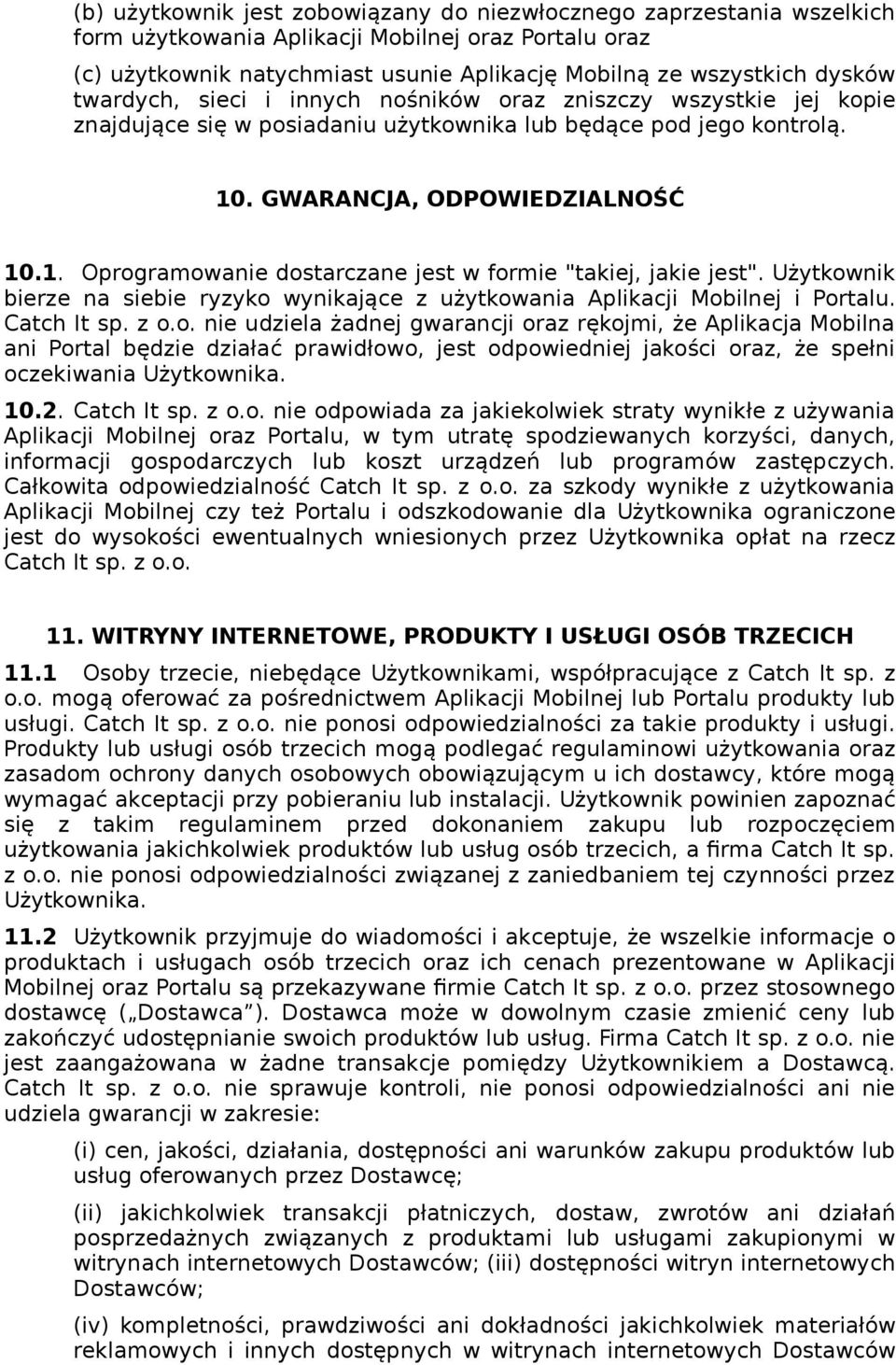 (b) użytkownik jest zobowiązany do niezwłocznego zaprzestania wszelkich form użytkowania Aplikacji Mobilnej oraz Portalu oraz

(c) użytkownik natychmiast usunie Aplikację Mobilną ze wszystkich dysków twardych, sieci i innych nośników oraz zniszczy wszystkie jej kopie znajdujące się w posiadaniu użytkownika lub będące pod jego kontrolą.

10. GWARANCJA, ODPOWIEDZIALNOŚĆ

10.1. Oprogramowanie dostarczane jest w formie "takiej, jakie jest". Użytkownik bierze na siebie ryzyko wynikające z użytkowania Aplikacji Mobilnej i Portalu. Catch It sp. z o.o. nie udziela żadnej gwarancji oraz rękojmi, że Aplikacja Mobilna ani Portal będzie działać prawidłowo, jest odpowiedniej jakości oraz, że spełni oczekiwania Użytkownika.

10.2. Catch It sp. z o.o. nie odpowiada za jakiekolwiek straty wynikłe z używania Aplikacji Mobilnej oraz Portalu, w tym utratę spodziewanych korzyści, danych, informacji gospodarczych lub koszt urządzeń lub programów zastępczych. Całkowita odpowiedzialność Catch It sp. z o.o. za szkody wynikłe z użytkowania Aplikacji Mobilnej czy też Portalu i odszkodowanie dla Użytkownika ograniczone jest do wysokości ewentualnych wniesionych przez Użytkownika opłat na rzecz Catch It sp. z o.o.

11. WITRYNY INTERNETOWE, PRODUKTY I USŁUGI OSÓB TRZECICH

11.1 Osoby trzecie, niebędące Użytkownikami, współpracujące z Catch It sp. z o.o. mogą oferować za pośrednictwem Aplikacji Mobilnej lub Portalu produkty lub usługi. Catch It sp. z o.o. nie ponosi odpowiedzialności za takie produkty i usługi. Produkty lub usługi osób trzecich mogą podlegać regulaminowi użytkowania oraz zasadom ochrony danych osobowych obowiązującym u ich dostawcy, które mogą wymagać akceptacji przy pobieraniu lub instalacji. Użytkownik powinien zapoznać się z takim regulaminem przed dokonaniem zakupu lub rozpoczęciem użytkowania jakichkolwiek produktów lub usług osób trzecich, a firma Catch It sp. z o.o. nie ponosi odpowiedzialności związanej z zaniedbaniem tej czynności przez Użytkownika.

11.2 Użytkownik przyjmuje do wiadomości i akceptuje, że wszelkie informacje o produktach i usługach osób trzecich oraz ich cenach prezentowane w Aplikacji Mobilnej oraz Portalu są przekazywane firmie Catch It sp. z o.o. przez stosownego dostawcę („Dostawca”). Dostawca może w dowolnym czasie zmienić ceny lub zakończyć udostępnianie swoich produktów lub usług. Firma Catch It sp. z o.o. nie jest zaangażowana w żadne transakcje pomiędzy Użytkownikiem a Dostawcą. Catch It sp. z o.o. nie sprawuje kontroli, nie ponosi odpowiedzialności ani nie udziela gwarancji w zakresie:

(i) cen, jakości, działania, dostępności ani warunków zakupu produktów lub usług oferowanych przez Dostawcę;

(ii) jakichkolwiek transakcji płatniczych, dostaw, zwrotów ani działań posprzedażnych związanych z produktami lub usługami zakupionymi w witrynach internetowych Dostawców; (iii) dostępności witryn internetowych Dostawców;

(iv) kompletności, prawdziwości ani dokładności jakichkolwiek materiałów reklamowych i innych dostępnych w witrynach internetowych Dostawców